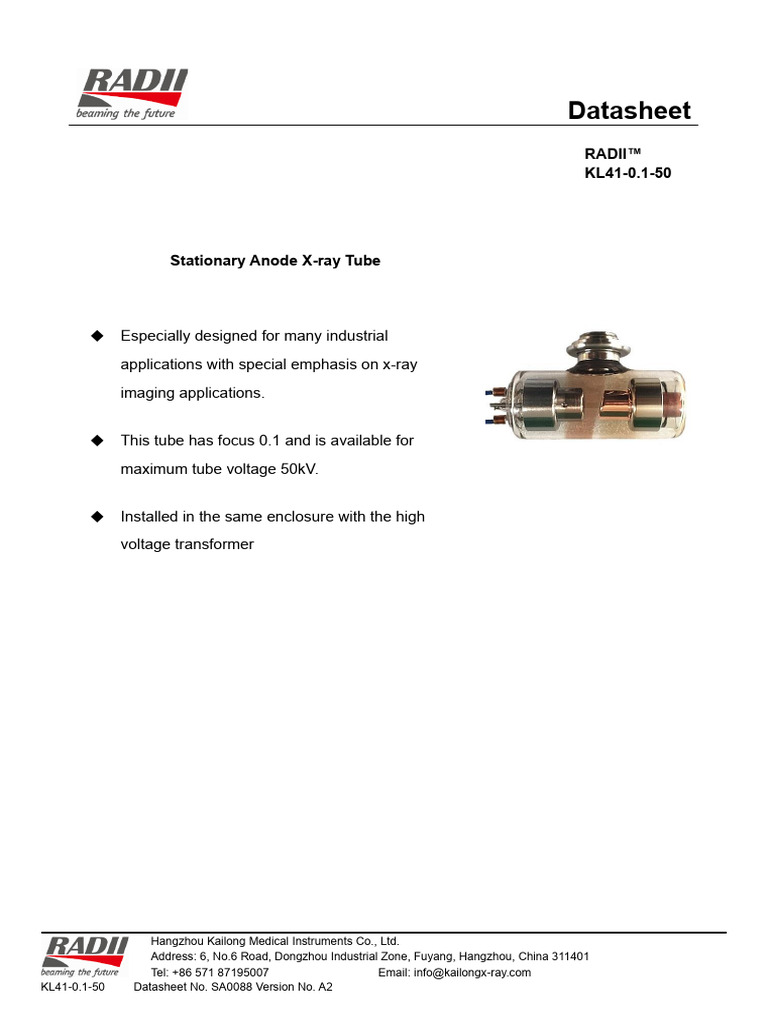 RADII
beaming the future

Datasheet

RADII™
KL41-0.1-50

Stationary Anode X-ray Tube

◆ Especially designed for many industrial applications with special emphasis on x-ray imaging applications.

◆ This tube has focus 0.1 and is available for maximum tube voltage 50kV.

◆ Installed in the same enclosure with the high voltage transformer

RADII
beaming the future

Hangzhou Kailong Medical Instruments Co., Ltd.
Address: 6, No.6 Road, Dongzhou Industrial Zone, Fuyang, Hangzhou, China 311401
Tel: +86 571 87195007 Email: info@kailongx-ray.com

KL41-0.1-50 Datasheet No. SA0088 Version No. A2